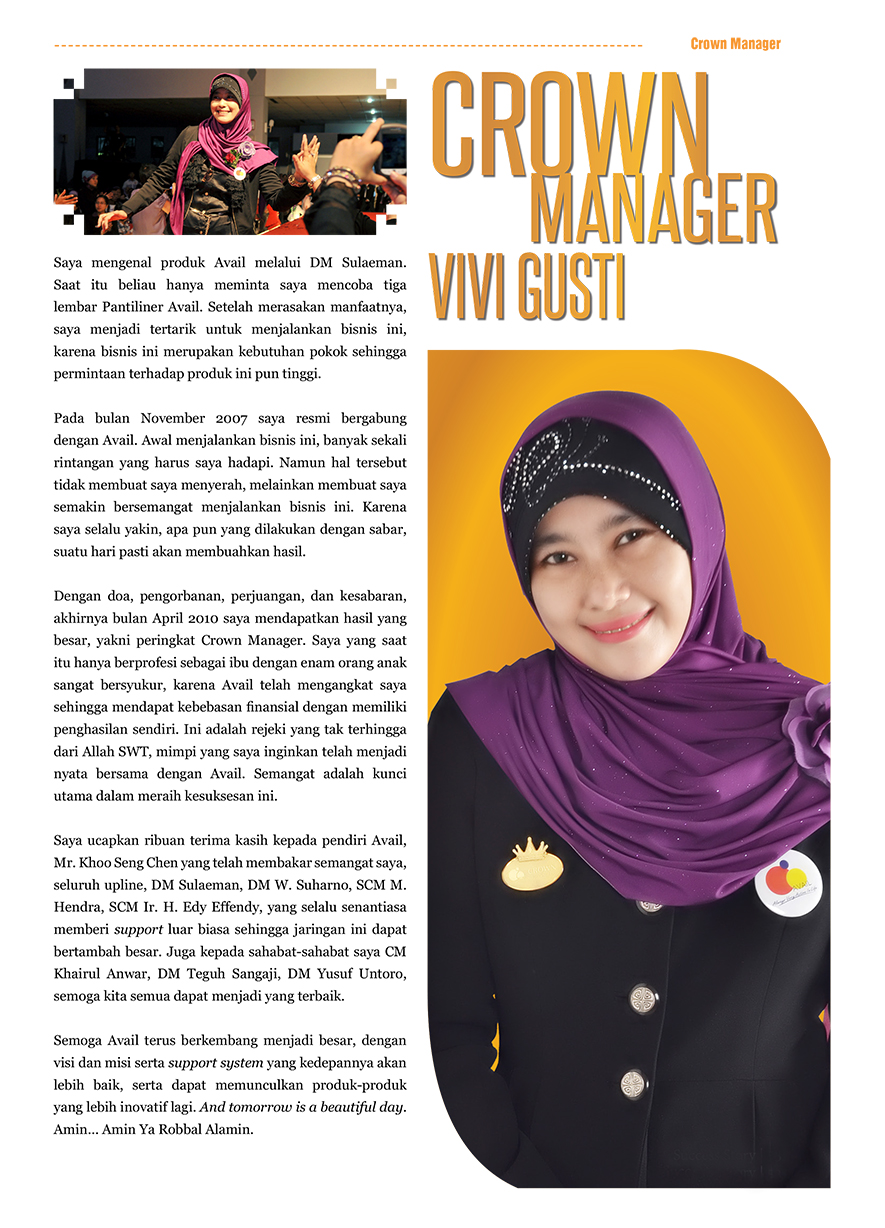 Crown Manager

CROWN MANAGER VIVI GUSTI

Saya mengenal produk Avail melalui DM Sulaeman. Saat itu beliau hanya meminta saya mencoba tiga lembar Pantiliner Avail. Setelah merasakan manfaatnya, saya menjadi tertarik untuk menjalankan bisnis ini, karena bisnis ini merupakan kebutuhan pokok sehingga permintaan terhadap produk ini pun tinggi.

Pada bulan November 2007 saya resmi bergabung dengan Avail. Awal menjalankan bisnis ini, banyak sekali rintangan yang harus saya hadapi. Namun hal tersebut tidak membuat saya menyerah, melainkan membuat saya semakin bersemangat menjalankan bisnis ini. Karena saya selalu yakin, apa pun yang dilakukan dengan sabar, suatu hari pasti akan membuahkan hasil.

Dengan doa, pengorbanan, perjuangan, dan kesabaran, akhirnya bulan April 2010 saya mendapatkan hasil yang besar, yakni peringkat Crown Manager. Saya yang saat itu hanya berprofesi sebagai ibu dengan enam orang anak sangat bersyukur, karena Avail telah mengangkat saya sehingga mendapat kebebasan finansial dengan memiliki penghasilan sendiri. Ini adalah rejeki yang tak terhingga dari Allah SWT, mimpi yang saya inginkan telah menjadi nyata bersama dengan Avail. Semangat adalah kunci utama dalam meraih kesuksesan ini.

Saya ucapkan ribuan terima kasih kepada pendiri Avail, Mr. Khoo Seng Chen yang telah membakar semangat saya, seluruh upline, DM Sulaeman, DM W. Suharno, SCM M. Hendra, SCM Ir. H. Edy Effendy, yang selalu senantiasa memberi support luar biasa sehingga jaringan ini dapat bertambah besar. Juga kepada sahabat-sahabat saya CM Khairul Anwar, DM Teguh Sangaji, DM Yusuf Untoro, semoga kita semua dapat menjadi yang terbaik.

Semoga Avail terus berkembang menjadi besar, dengan visi dan misi serta support system yang kedepannya akan lebih baik, serta dapat memunculkan produk-produk yang lebih inovatif lagi. And tomorrow is a beautiful day. Amin... Amin Ya Robbal Alamin.